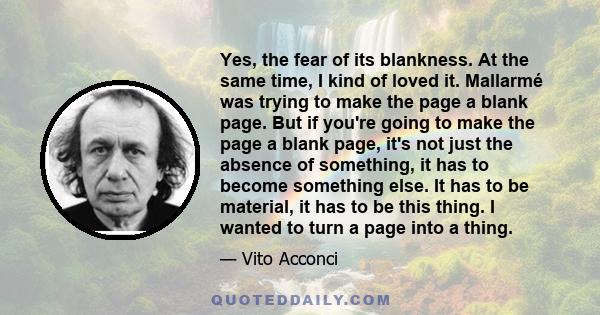 Yes, the fear of its blankness. At the same time, I kind of loved it. Mallarmé was trying to make the page a blank page. But if you're going to make the page a blank page, it's not just the absence of something, it has to become something else. It has to be material, it has to be this thing. I wanted to turn a page into a thing.

— Vito Acconci

QUOTEDDAILY.COM